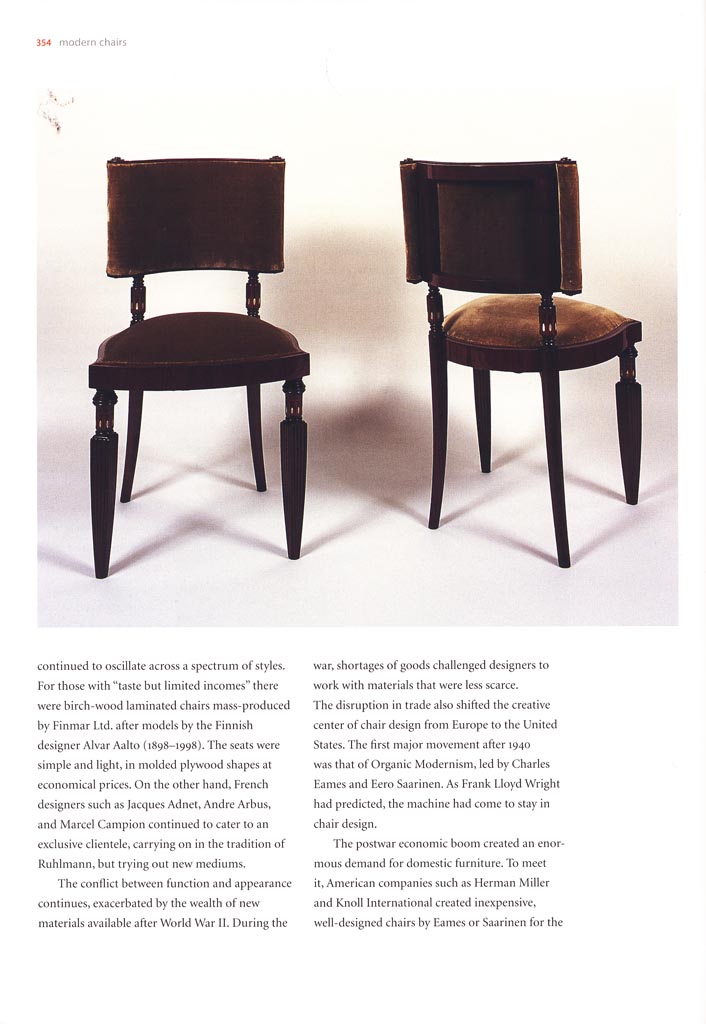 354 modern chairs

continued to oscillate across a spectrum of styles. For those with "taste but limited incomes" there were birch-wood laminated chairs mass-produced by Finmar Ltd. after models by the Finnish designer Alvar Aalto (1898–1998). The seats were simple and light, in molded plywood shapes at economical prices. On the other hand, French designers such as Jacques Adnet, Andre Arbus, and Marcel Campion continued to cater to an exclusive clientele, carrying on in the tradition of Ruhlmann, but trying out new mediums.

The conflict between function and appearance continues, exacerbated by the wealth of new materials available after World War II. During the war, shortages of goods challenged designers to work with materials that were less scarce.

The disruption in trade also shifted the creative center of chair design from Europe to the United States. The first major movement after 1940 was that of Organic Modernism, led by Charles Eames and Eero Saarinen. As Frank Lloyd Wright had predicted, the machine had come to stay in chair design.

The postwar economic boom created an enormous demand for domestic furniture. To meet it, American companies such as Herman Miller and Knoll International created inexpensive, well-designed chairs by Eames or Saarinen for the